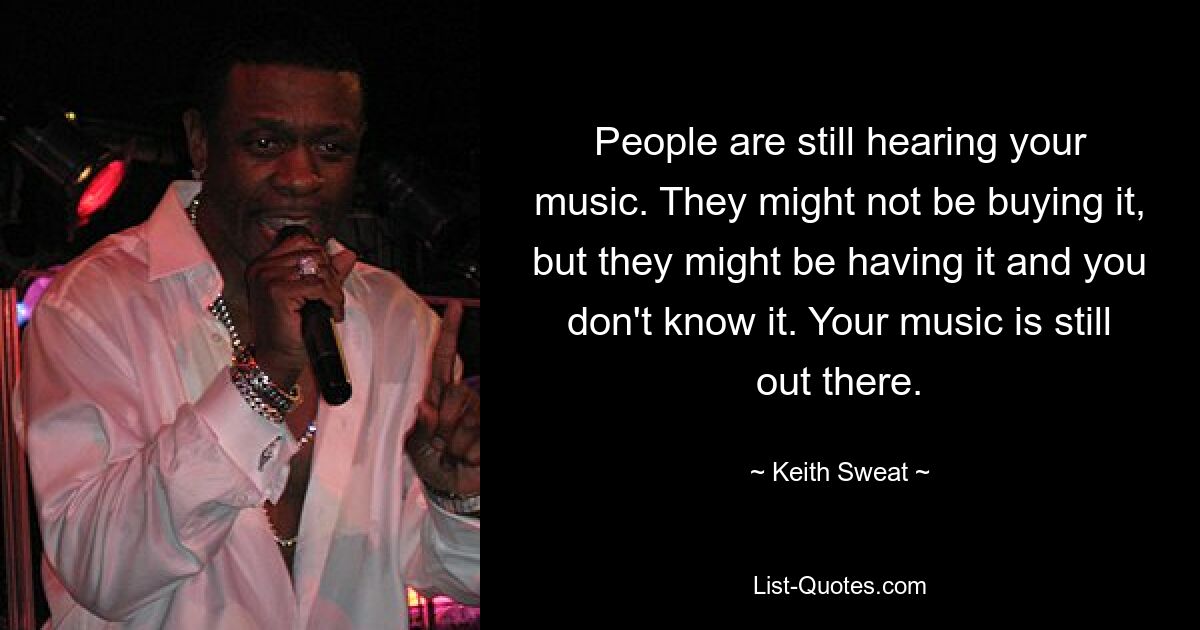 People are still hearing your music. They might not be buying it, but they might be having it and you don't know it. Your music is still out there.

~ Keith Sweat ~

List-Quotes.com